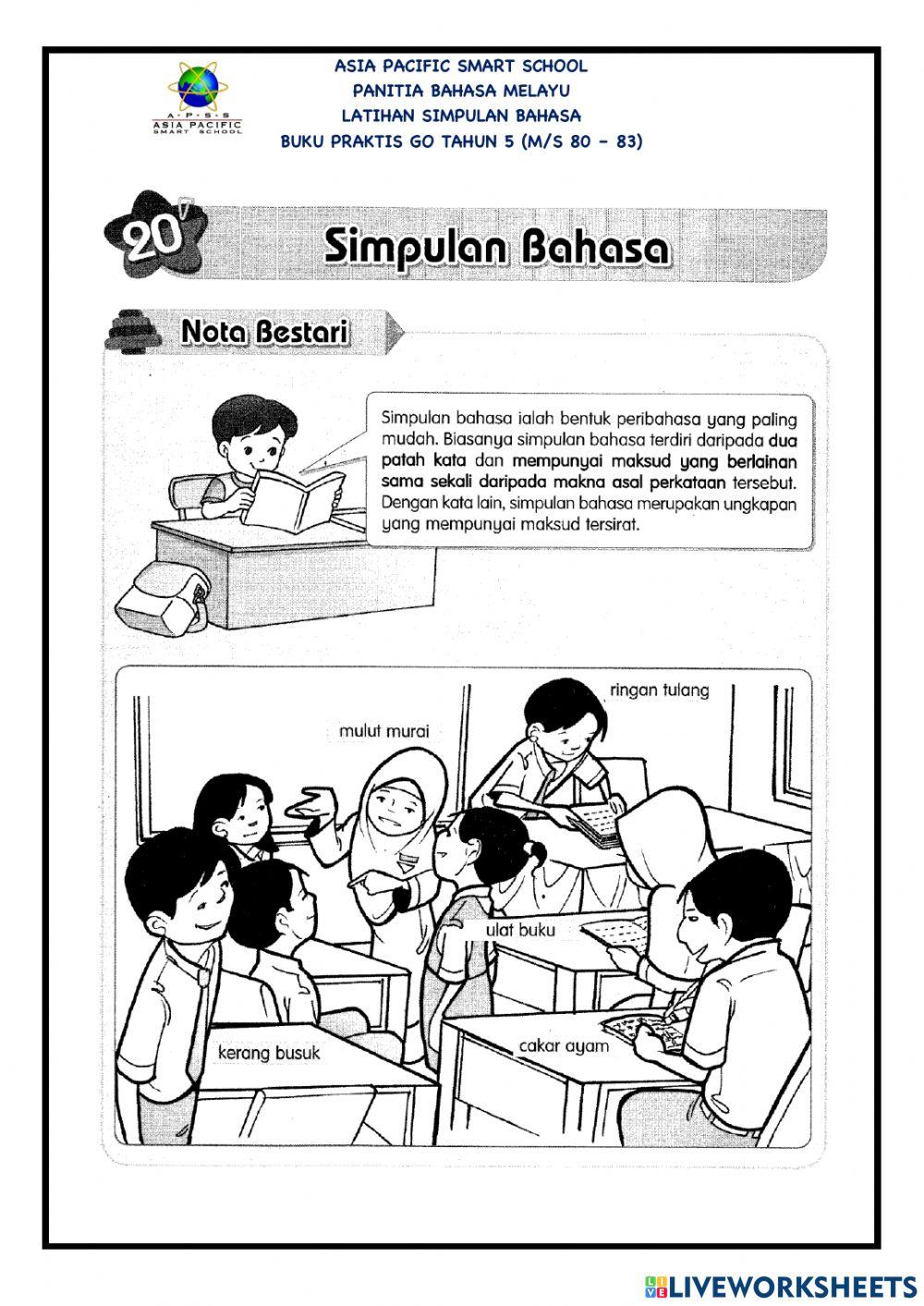 A·P·S·S
ASIA PACIFIC
SMART SCHOOL

ASIA PACIFIC SMART SCHOOL
PANITIA BAHASA MELAYU
LATIHAN SIMPULAN BAHASA
BUKU PRAKTIS GO TAHUN 5 (M/S 80 - 83)

20

Simpulan Bahasa

Nota Bestari

Simpulan bahasa ialah bentuk peribahasa yang paling mudah. Biasanya simpulan bahasa terdiri daripada dua patah kata dan mempunyai maksud yang berlainan sama sekali daripada makna asal perkataan tersebut. Dengan kata lain, simpulan bahasa merupakan ungkapan yang mempunyai maksud tersirat.

ringan tulang

mulut murai

ulat buku

kerang busuk

cakar ayam

LIVEWORKSHEETS